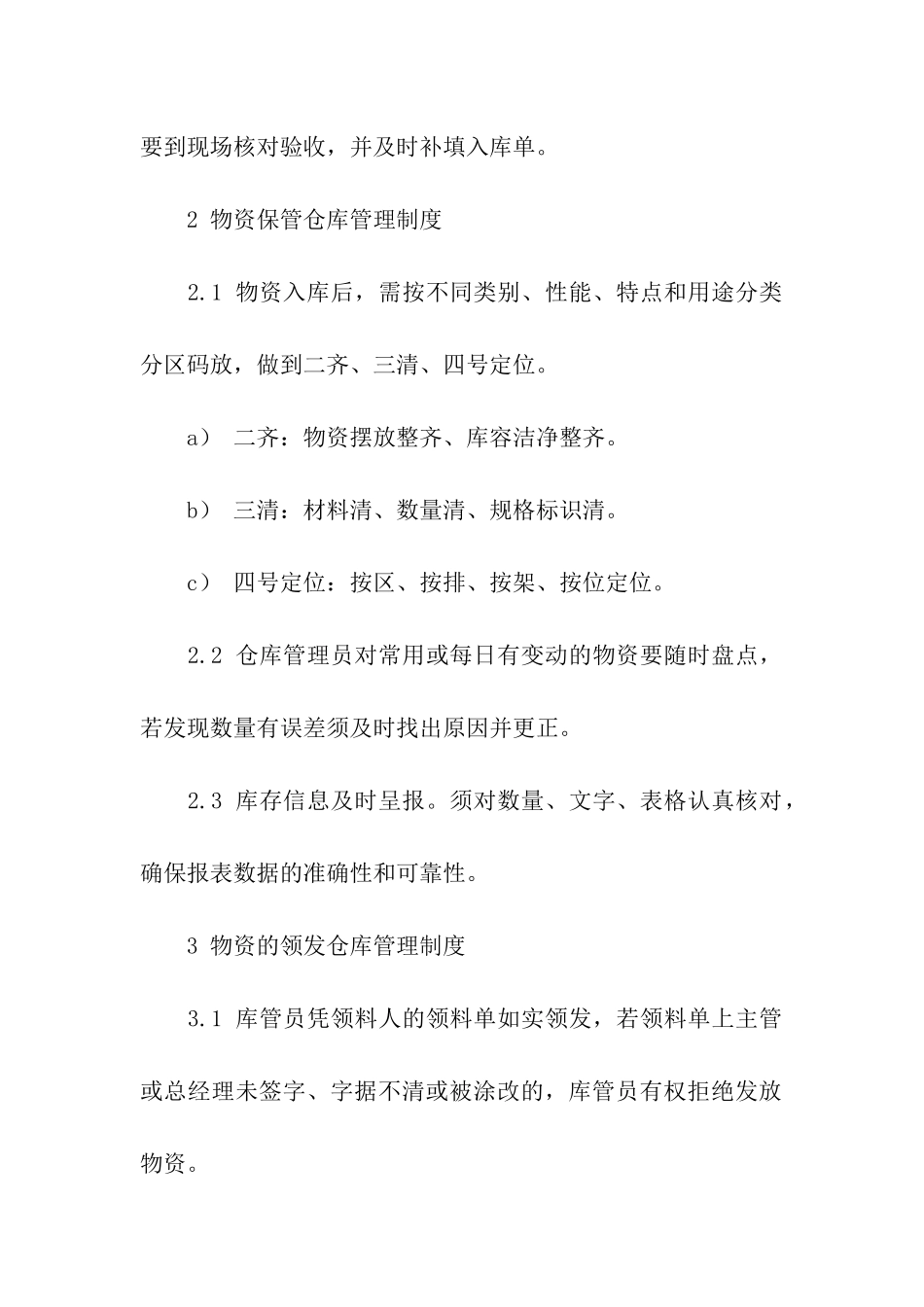 要到现场核对验收，并及时补填入库单。

2 物资保管仓库管理制度

2.1 物资入库后，需按不同类别、性能、特点和用途分类分区码放，做到二齐、三清、四号定位。

a） 二齐：物资摆放整齐、库容洁净整齐。

b） 三清：材料清、数量清、规格标识清。

c） 四号定位：按区、按排、按架、按位定位。

2.2 仓库管理员对常用或每日有变动的物资要随时盘点，若发现数量有误差须及时找出原因并更正。

2.3 库存信息及时呈报。须对数量、文字、表格认真核对，确保报表数据的准确性和可靠性。

3 物资的领发仓库管理制度

3.1 库管员凭领料人的领料单如实领发，若领料单上主管或总经理未签字、字据不清或被涂改的，库管员有权拒绝发放物资。